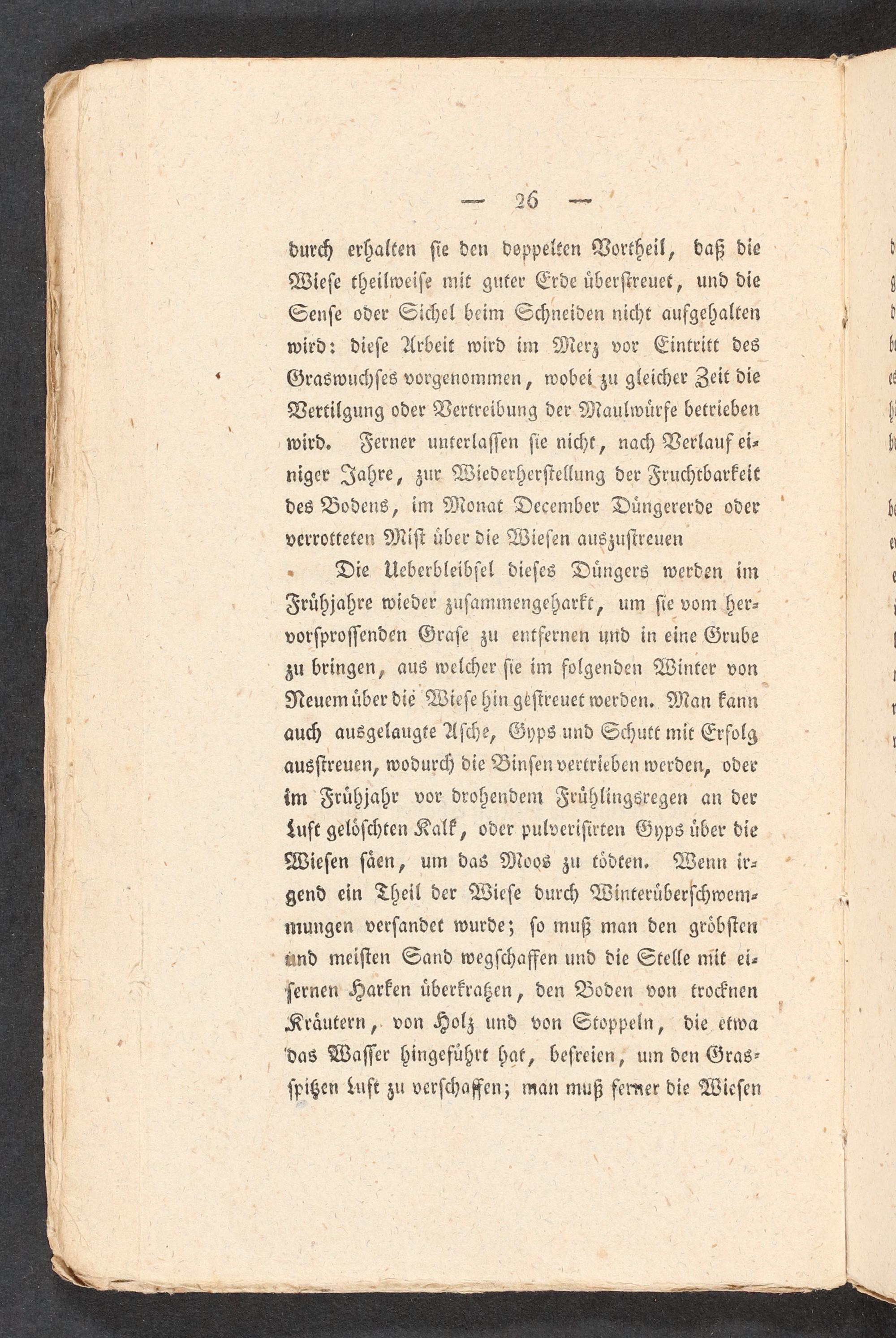 — 26 —

durch erhalten sie den doppelten Vortheil, daß die Wiese theilweise mit guter Erde überstreuet, und die Sense oder Sichel beim Schneiden nicht aufgehalten wird: diese Arbeit wird im Merz vor Eintritt des Graswuchses vorgenommen, wobei zu gleicher Zeit die Vertilgung oder Vertreibung der Maulwürfe betrieben wird. Ferner unterlassen sie nicht, nach Verlauf einiger Jahre, zur Wiederherstellung der Fruchtbarkeit des Bodens, im Monat December Düngererde oder verrotteten Mist über die Wiesen auszustreuen

Die Ueberbleibsel dieses Düngers werden im Frühjahre wieder zusammengeharkt, um sie vom hervorsprossenden Grase zu entfernen und in eine Grube zu bringen, aus welcher sie im folgenden Winter von Neuem über die Wiese hin gestreuet werden. Man kann auch ausgelaugte Asche, Gyps und Schutt mit Erfolg ausstreuen, wodurch die Binsen vertrieben werden, oder im Frühjahr vor drohendem Frühlingsregen an der Luft gelöschten Kalk, oder pulverisirten Gyps über die Wiesen säen, um das Moos zu tödten. Wenn irgend ein Theil der Wiese durch Winterüberschwemmungen versandet wurde; so muß man den gröbsten und meisten Sand wegschaffen und die Stelle mit eisernen Harken überkratzen, den Boden von trocknen Kräutern, von Holz und von Stoppeln, die etwa das Wasser hingeführt hat, befreien, um den Grasspitzen Luft zu verschaffen; man muß ferner die Wiesen